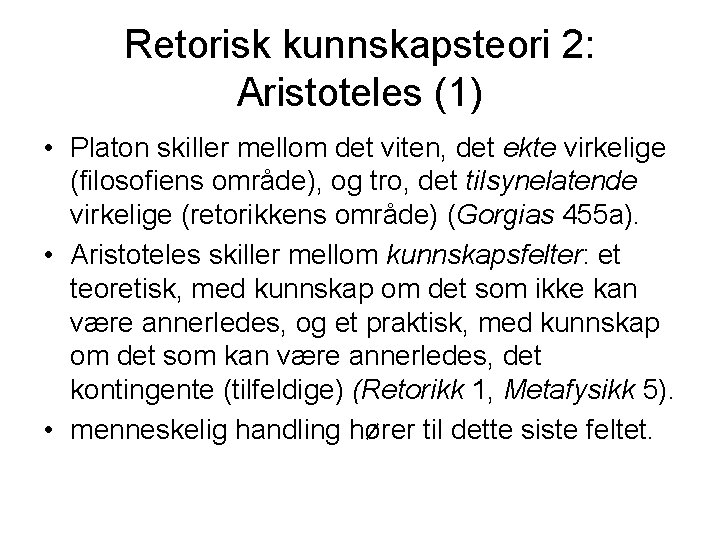 Retorisk kunnskapsteori 2: Aristoteles (1)

• Platon skiller mellom det viten, det ekte virkelige (filosofiens område), og tro, det tilsynelatende virkelige (retorikkens område) (Gorgias 455a).
• Aristoteles skiller mellom kunnskapsfelter: et teoretisk, med kunnskap om det som ikke kan være annerledes, og et praktisk, med kunnskap om det som kan være annerledes, det kontingente (tilfeldige) (Retorikk 1, Metafysikk 5).
• menneskelig handling hører til dette siste feltet.